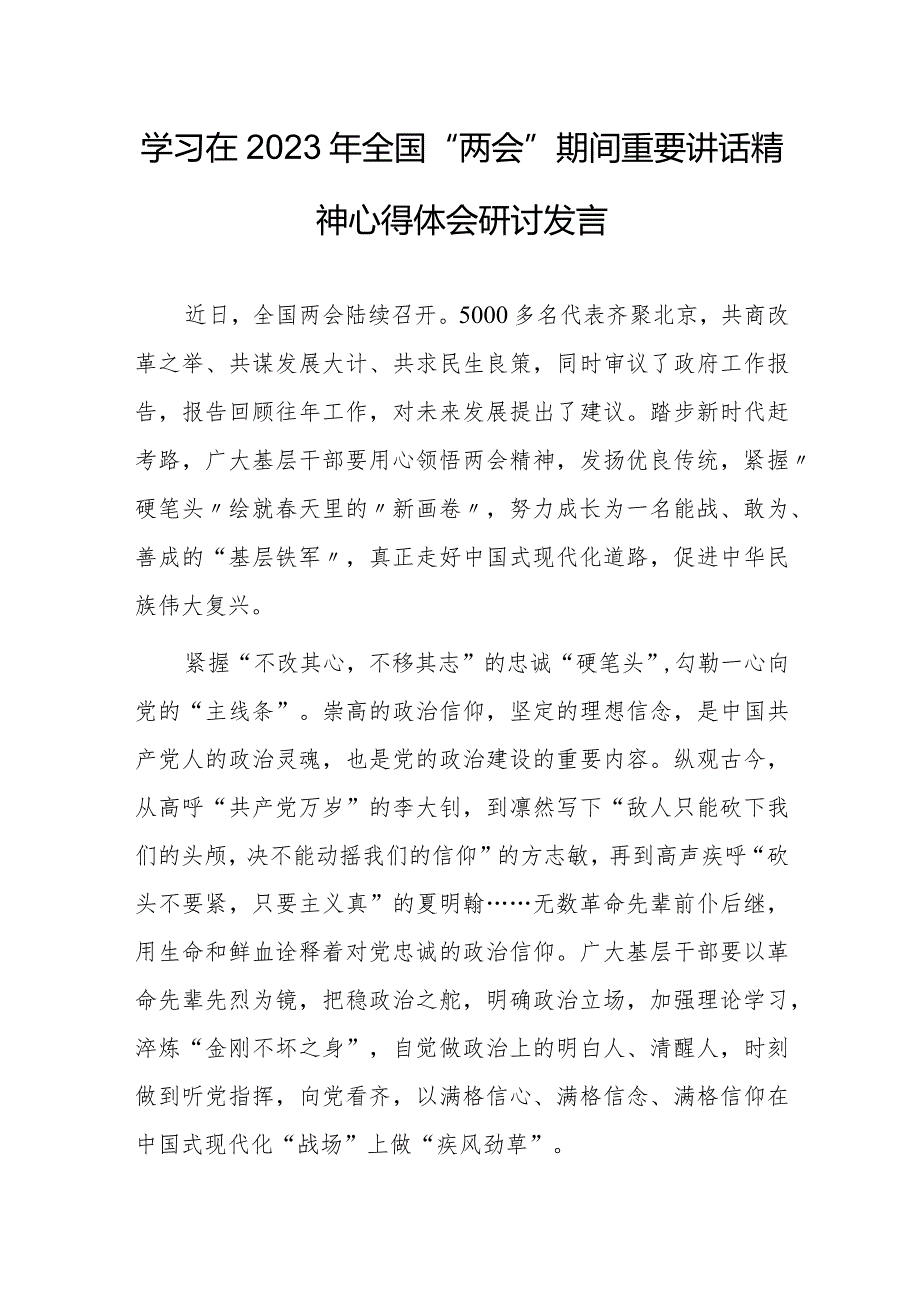 学习在2023年全国“两会”期间重要讲话精神心得体会研讨发言

近日，全国两会陆续召开。5000多名代表齐聚北京，共商改革之举、共谋发展大计、共求民生良策，同时审议了政府工作报告，报告回顾往年工作，对未来发展提出了建议。踏步新时代赶考路，广大基层干部要用心领悟两会精神，发扬优良传统，紧握〃硬笔头〃绘就春天里的〃新画卷〃，努力成长为一名能战、敢为、善成的“基层铁军〃，真正走好中国式现代化道路，促进中华民族伟大复兴。

紧握“不改其心，不移其志”的忠诚“硬笔头”,勾勒一心向党的“主线条”。崇高的政治信仰，坚定的理想信念，是中国共产党人的政治灵魂，也是党的政治建设的重要内容。纵观古今，从高呼“共产党万岁”的李大钊，到凛然写下“敌人只能砍下我们的头颅，决不能动摇我们的信仰”的方志敏，再到高声疾呼“砍头不要紧，只要主义真”的夏明翰……无数革命先辈前仆后继，用生命和鲜血诠释着对党忠诚的政治信仰。广大基层干部要以革命先辈先烈为镜，把稳政治之舵，明确政治立场，加强理论学习，淬炼“金刚不坏之身”，自觉做政治上的明白人、清醒人，时刻做到听党指挥，向党看齐，以满格信心、满格信念、满格信仰在中国式现代化“战场”上做“疾风劲草”。